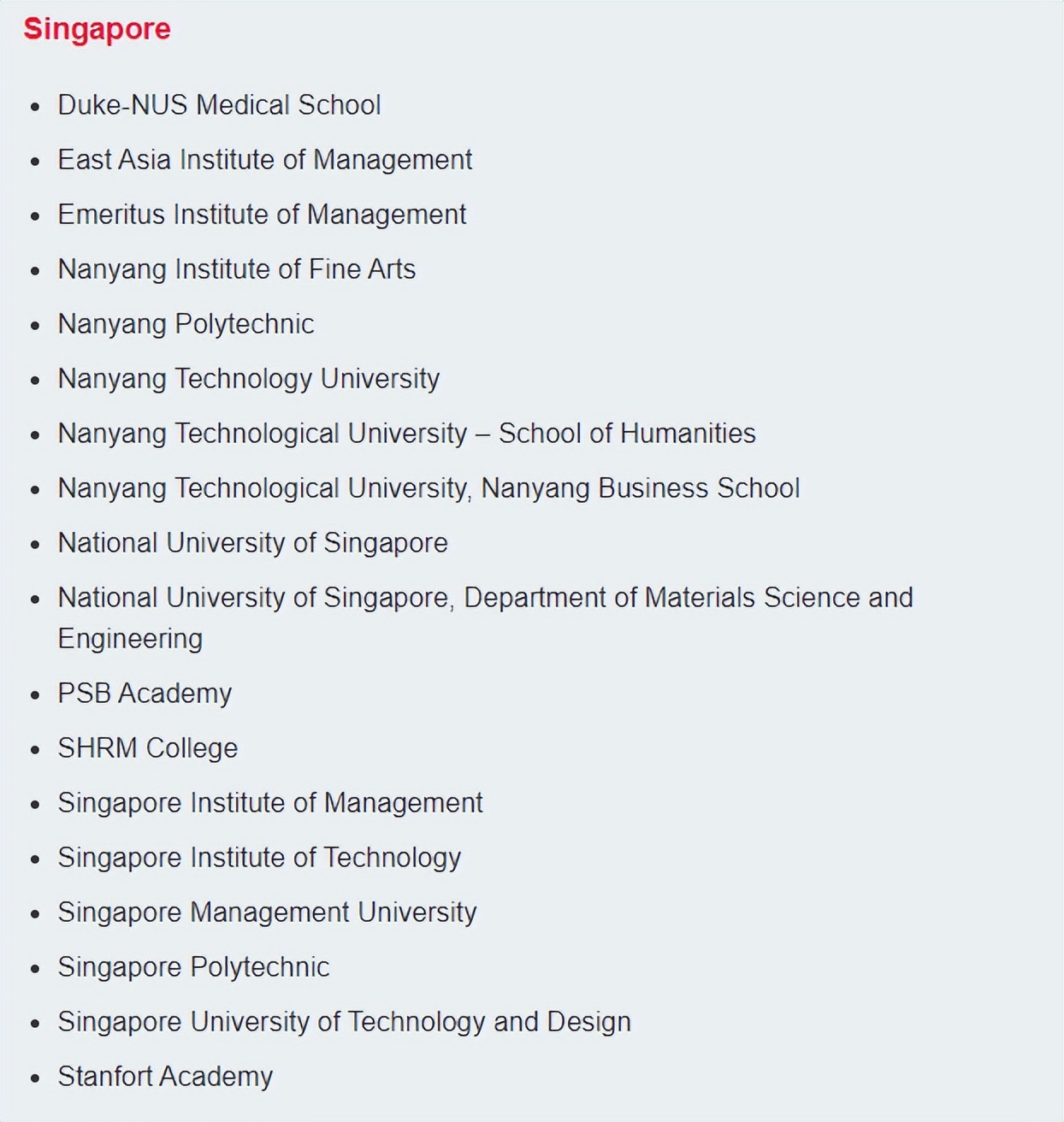 Singapore

- Duke-NUS Medical School
- East Asia Institute of Management
- Emeritus Institute of Management
- Nanyang Institute of Fine Arts
- Nanyang Polytechnic
- Nanyang Technology University
- Nanyang Technological University – School of Humanities
- Nanyang Technological University, Nanyang Business School
- National University of Singapore
- National University of Singapore, Department of Materials Science and Engineering
- PSB Academy
- SHRM College
- Singapore Institute of Management
- Singapore Institute of Technology
- Singapore Management University
- Singapore Polytechnic
- Singapore University of Technology and Design
- Stanfort Academy